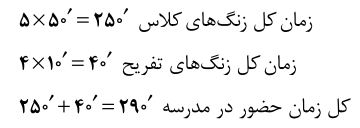 زمان کل زنگ‌های کلاس $۵ \times ۵۰' = ۲۵۰'$

زمان کل زنگ‌های تفریح $۴ \times ۱۰' = ۴۰'$

کل زمان حضور در مدرسه $۲۵۰' + ۴۰' = ۲۹۰'$